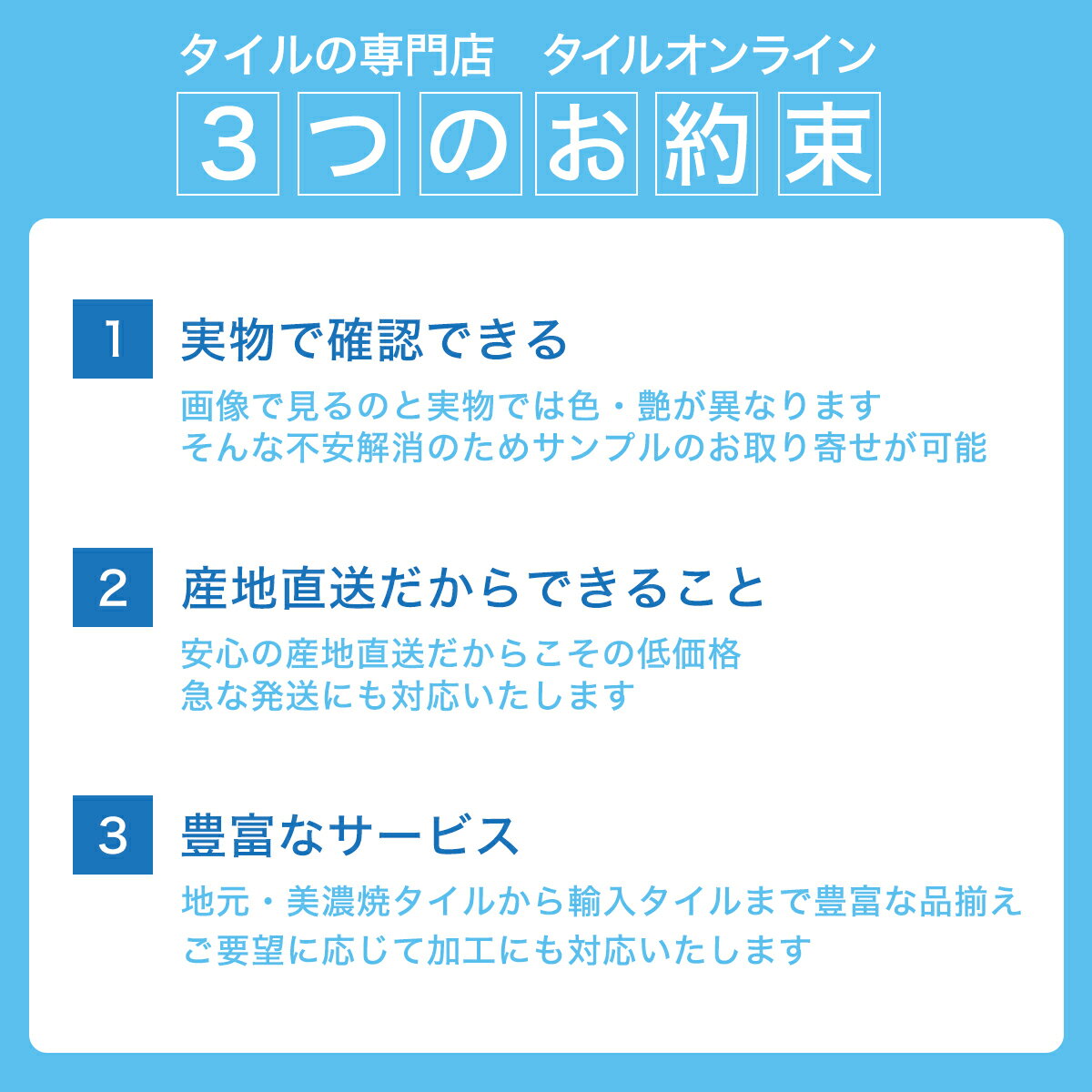 タイルの専門店　タイルオンライン

3つのお約束

1 実物で確認できる

画像で見るのと実物では色・艶が異なります
そんな不安解消のためサンプルのお取り寄せが可能

2 産地直送だからできること

安心の産地直送だからこその低価格
急な発送にも対応いたします

3 豊富なサービス

地元・美濃焼タイルから輸入タイルまで豊富な品揃え
ご要望に応じて加工にも対応いたします